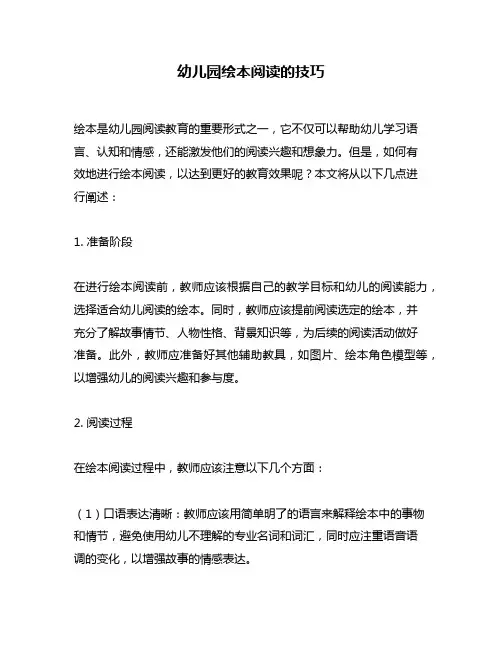 幼儿园绘本阅读的技巧

绘本是幼儿园阅读教育的重要形式之一，它不仅可以帮助幼儿学习语言、认知和情感，还能激发他们的阅读兴趣和想象力。但是，如何有效地进行绘本阅读，以达到更好的教育效果呢？本文将从以下几点进行阐述：

1. 准备阶段

在进行绘本阅读前，教师应该根据自己的教学目标和幼儿的阅读能力，选择适合幼儿阅读的绘本。同时，教师应该提前阅读选定的绘本，并充分了解故事情节、人物性格、背景知识等，为后续的阅读活动做好准备。此外，教师应准备好其他辅助教具，如图片、绘本角色模型等，以增强幼儿的阅读兴趣和参与度。

2. 阅读过程

在绘本阅读过程中，教师应该注意以下几个方面：

（1）口语表达清晰：教师应该用简单明了的语言来解释绘本中的事物和情节，避免使用幼儿不理解的专业名词和词汇，同时应注重语音语调的变化，以增强故事的情感表达。